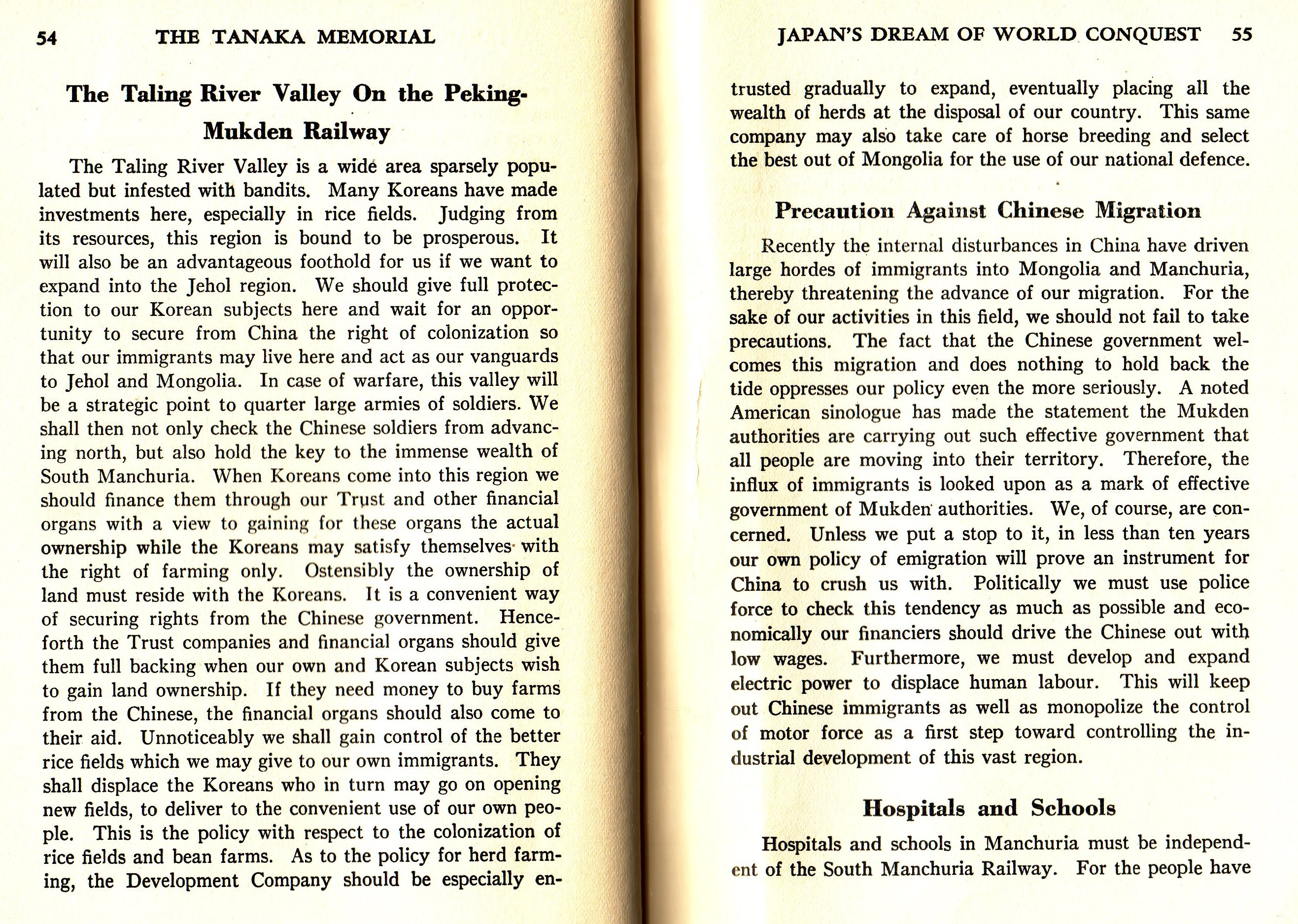 54 THE TANAKA MEMORIAL

The Taling River Valley On the Peking-Mukden Railway

The Taling River Valley is a wide area sparsely populated but infested with bandits. Many Koreans have made investments here, especially in rice fields. Judging from its resources, this region is bound to be prosperous. It will also be an advantageous foothold for us if we want to expand into the Jehol region. We should give full protection to our Korean subjects here and wait for an opportunity to secure from China the right of colonization so that our immigrants may live here and act as our vanguards to Jehol and Mongolia. In case of warfare, this valley will be a strategic point to quarter large armies of soldiers. We shall then not only check the Chinese soldiers from advancing north, but also hold the key to the immense wealth of South Manchuria. When Koreans come into this region we should finance them through our Trust and other financial organs with a view to gaining for these organs the actual ownership while the Koreans may satisfy themselves with the right of farming only. Ostensibly the ownership of land must reside with the Koreans. It is a convenient way of securing rights from the Chinese government. Henceforth the Trust companies and financial organs should give them full backing when our own and Korean subjects wish to gain land ownership. If they need money to buy farms from the Chinese, the financial organs should also come to their aid. Unnoticeably we shall gain control of the better rice fields which we may give to our own immigrants. They shall displace the Koreans who in turn may go on opening new fields, to deliver to the convenient use of our own people. This is the policy with respect to the colonization of rice fields and bean farms. As to the policy for herd farming, the Development Company should be especially en-

JAPAN'S DREAM OF WORLD CONQUEST 55

trusted gradually to expand, eventually placing all the wealth of herds at the disposal of our country. This same company may also take care of horse breeding and select the best out of Mongolia for the use of our national defence.

Precaution Against Chinese Migration

Recently the internal disturbances in China have driven large hordes of immigrants into Mongolia and Manchuria, thereby threatening the advance of our migration. For the sake of our activities in this field, we should not fail to take precautions. The fact that the Chinese government welcomes this migration and does nothing to hold back the tide oppresses our policy even the more seriously. A noted American sinologue has made the statement the Mukden authorities are carrying out such effective government that all people are moving into their territory. Therefore, the influx of immigrants is looked upon as a mark of effective government of Mukden authorities. We, of course, are concerned. Unless we put a stop to it, in less than ten years our own policy of emigration will prove an instrument for China to crush us with. Politically we must use police force to check this tendency as much as possible and economically our financiers should drive the Chinese out with low wages. Furthermore, we must develop and expand electric power to displace human labour. This will keep out Chinese immigrants as well as monopolize the control of motor force as a first step toward controlling the industrial development of this vast region.

Hospitals and Schools

Hospitals and schools in Manchuria must be independent of the South Manchuria Railway. For the people have